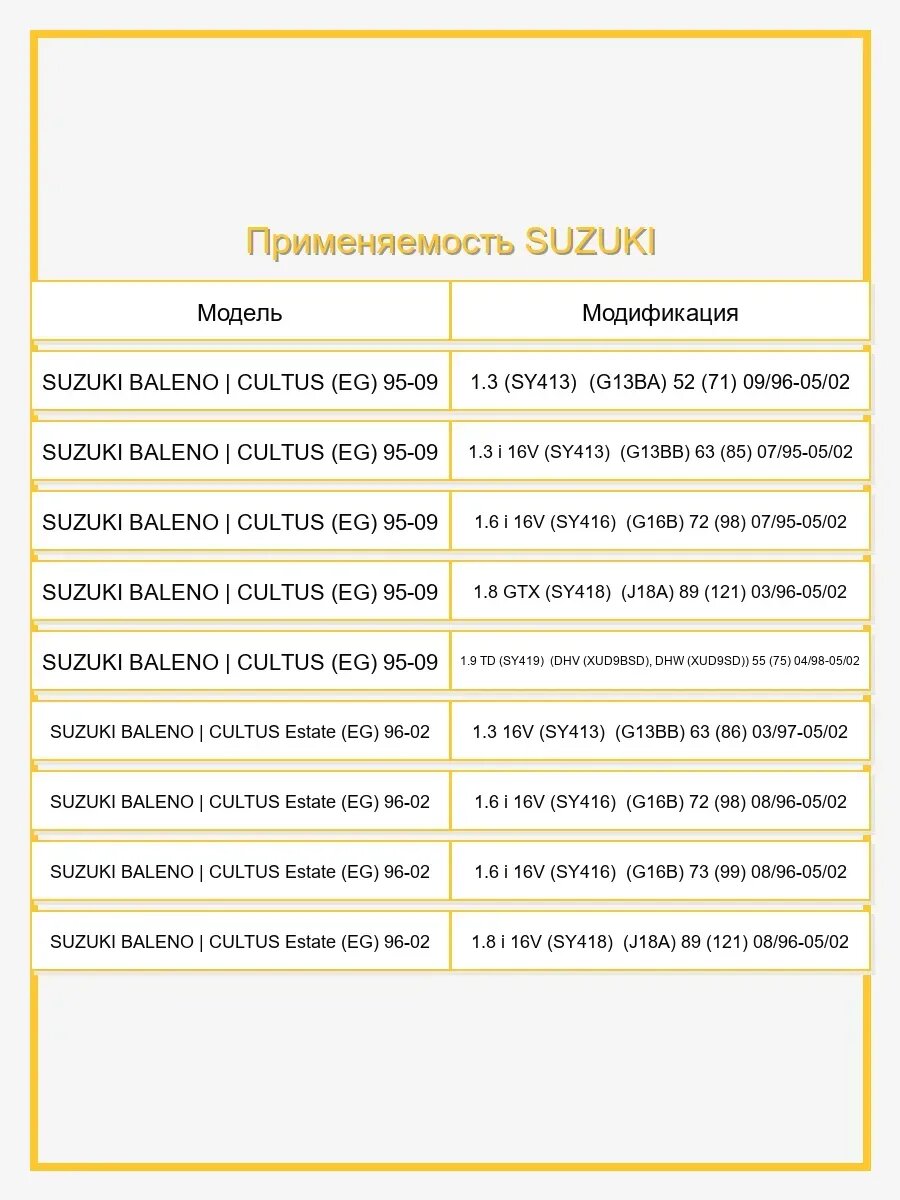 Применяемость SUZUKI

| Модель | Модификация |
|---|---|
| SUZUKI BALENO \| CULTUS (EG) 95-09 | 1.3 (SY413) (G13BA) 52 (71) 09/96-05/02 |
| SUZUKI BALENO \| CULTUS (EG) 95-09 | 1.3 i 16V (SY413) (G13BB) 63 (85) 07/95-05/02 |
| SUZUKI BALENO \| CULTUS (EG) 95-09 | 1.6 i 16V (SY416) (G16B) 72 (98) 07/95-05/02 |
| SUZUKI BALENO \| CULTUS (EG) 95-09 | 1.8 GTX (SY418) (J18A) 89 (121) 03/96-05/02 |
| SUZUKI BALENO \| CULTUS (EG) 95-09 | 1.9 TD (SY419) (DHV (XUD9BSD), DHW (XUD9SD)) 55 (75) 04/98-05/02 |
| SUZUKI BALENO \| CULTUS Estate (EG) 96-02 | 1.3 16V (SY413) (G13BB) 63 (86) 03/97-05/02 |
| SUZUKI BALENO \| CULTUS Estate (EG) 96-02 | 1.6 i 16V (SY416) (G16B) 72 (98) 08/96-05/02 |
| SUZUKI BALENO \| CULTUS Estate (EG) 96-02 | 1.6 i 16V (SY416) (G16B) 73 (99) 08/96-05/02 |
| SUZUKI BALENO \| CULTUS Estate (EG) 96-02 | 1.8 i 16V (SY418) (J18A) 89 (121) 08/96-05/02 |